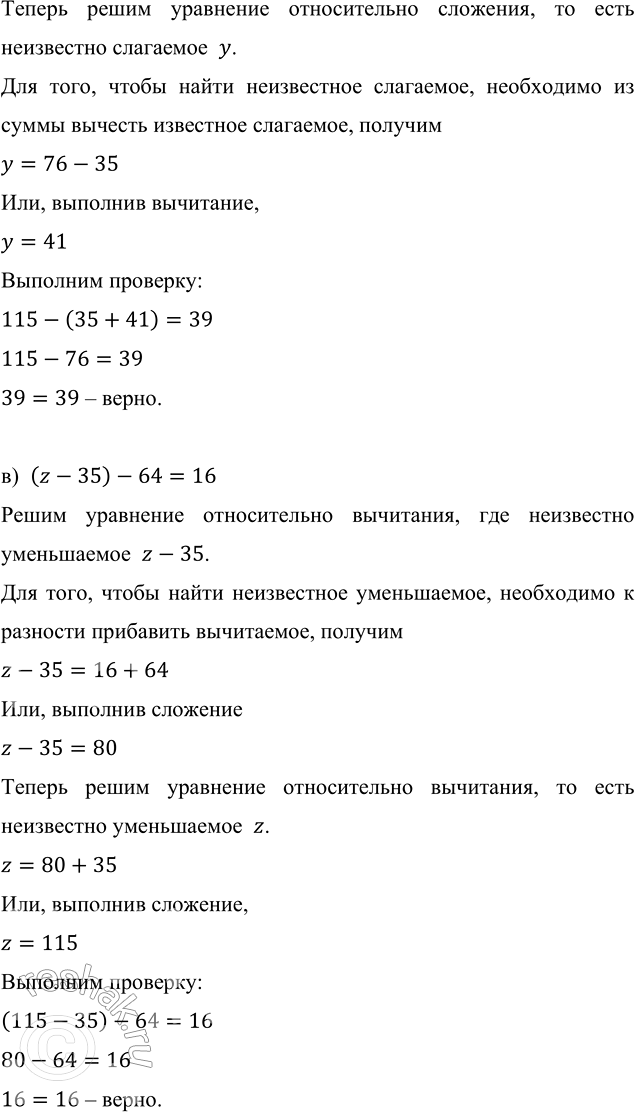 Теперь решим уравнение относительно сложения, то есть неизвестно слагаемое $y$.

Для того, чтобы найти неизвестное слагаемое, необходимо из суммы вычесть известное слагаемое, получим

$y = 76 - 35$

Или, выполнив вычитание,

$y = 41$

Выполним проверку:

$115 - (35 + 41) = 39$

$115 - 76 = 39$

$39 = 39$ – верно.

в) $(z - 35) - 64 = 16$

Решим уравнение относительно вычитания, где неизвестно уменьшаемое $z - 35$.

Для того, чтобы найти неизвестное уменьшаемое, необходимо к разности прибавить вычитаемое, получим

$z - 35 = 16 + 64$

Или, выполнив сложение

$z - 35 = 80$

Теперь решим уравнение относительно вычитания, то есть неизвестно уменьшаемое $z$.

$z = 80 + 35$

Или, выполнив сложение,

$z = 115$

Выполним проверку:

$(115 - 35) - 64 = 16$

$80 - 64 = 16$

$16 = 16$ – верно.

reshak.ru